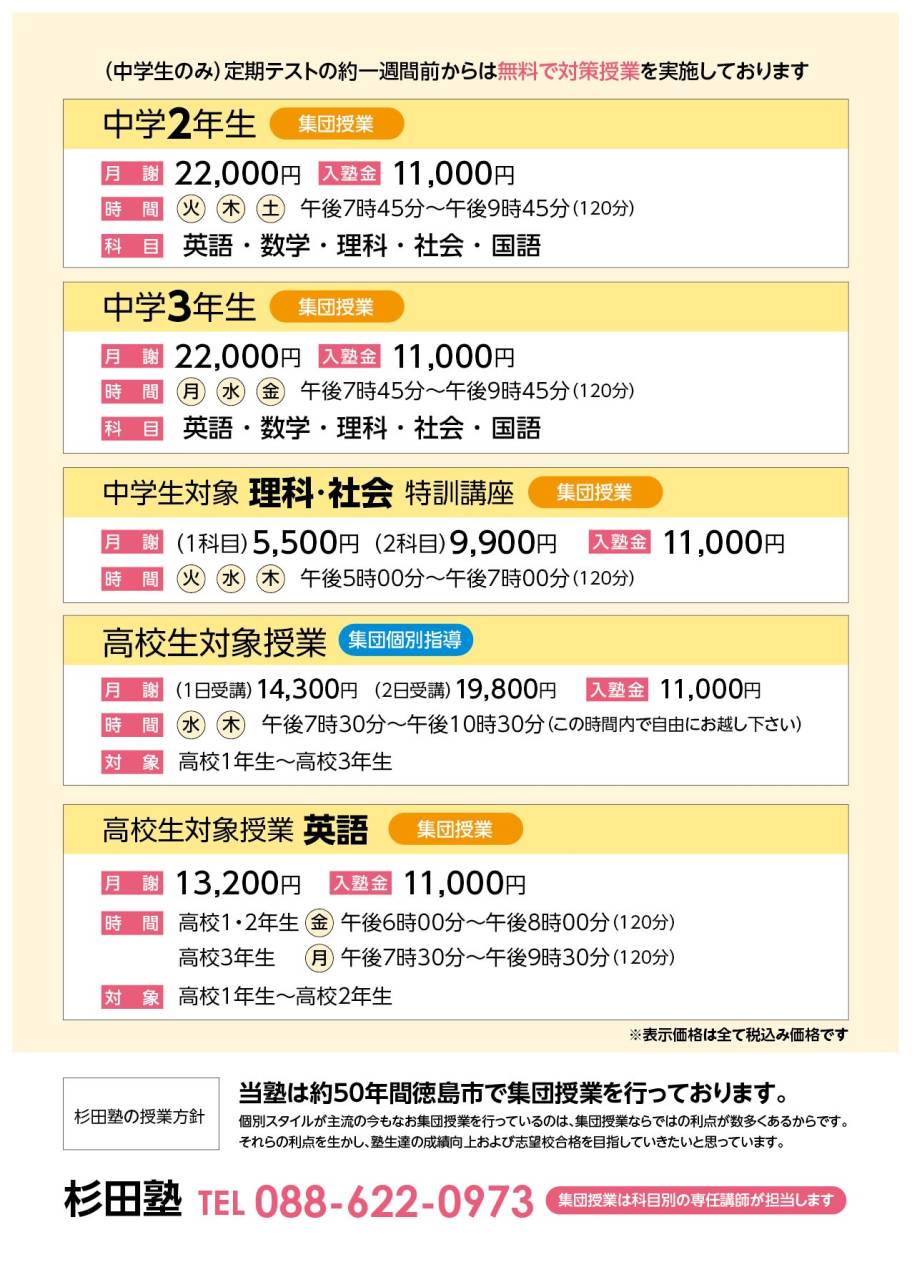 (中学生のみ)定期テストの約一週間前からは無料で対策授業を実施しております

中学2年生 集団授業

月謝 22,000円 入塾金 11,000円
時間 火 木 土 午後7時45分～午後9時45分(120分)
科目 英語・数学・理科・社会・国語

中学3年生 集団授業

月謝 22,000円 入塾金 11,000円
時間 月 水 金 午後7時45分～午後9時45分(120分)
科目 英語・数学・理科・社会・国語

中学生対象 理科・社会 特訓講座 集団授業

月謝 (1科目)5,500円 (2科目)9,900円 入塾金 11,000円
時間 火 水 木 午後5時00分～午後7時00分(120分)

高校生対象授業 集団個別指導

月謝 (1日受講)14,300円 (2日受講)19,800円 入塾金 11,000円
時間 水 木 午後7時30分～午後10時30分(この時間内で自由にお越し下さい)
対象 高校1年生～高校3年生

高校生対象授業 英語 集団授業

月謝 13,200円 入塾金 11,000円
時間 高校1・2年生 金 午後6時00分～午後8時00分(120分)
高校3年生 月 午後7時30分～午後9時30分(120分)
対象 高校1年生～高校2年生

※表示価格は全て税込み価格です

杉田塾の授業方針

当塾は約50年間徳島市で集団授業を行っております。

個別スタイルが主流の今もなお集団授業を行っているのは、集団授業ならではの利点が数多くあるからです。それらの利点を生かし、塾生達の成績向上および志望校合格を目指していきたいと思っています。

杉田塾 TEL 088-622-0973 集団授業は科目別の専任講師が担当します